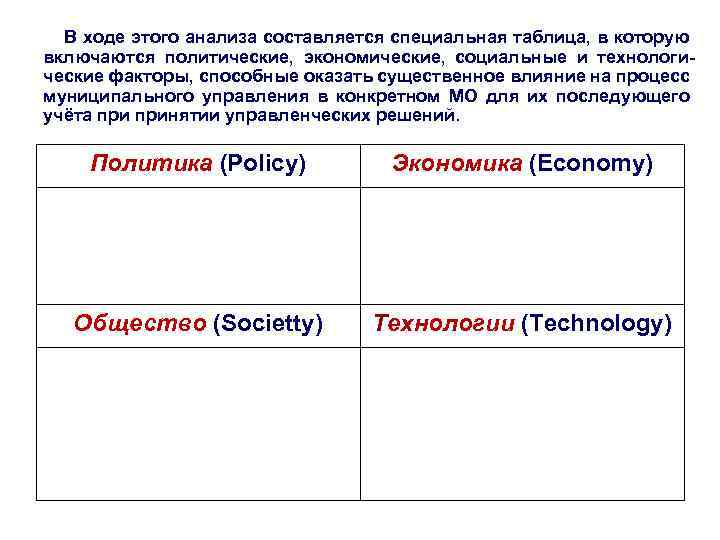 В ходе этого анализа составляется специальная таблица, в которую включаются политические, экономические, социальные и технологические факторы, способные оказать существенное влияние на процесс муниципального управления в конкретном МО для их последующего учёта при принятии управленческих решений.

| Политика (Policy) | Экономика (Economy) |
|---|---|
| | |
| Общество (Societty) | Технологии (Technology) |
| | |